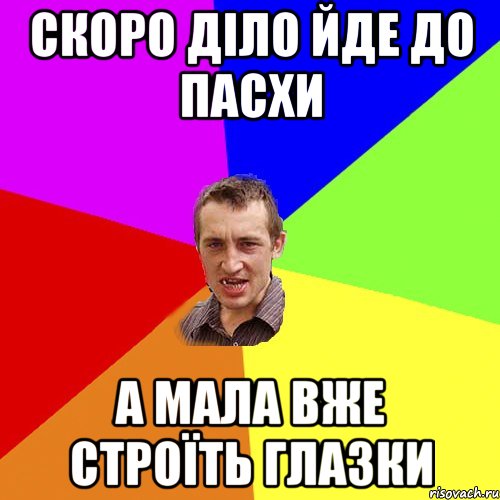 СКОРО ДІЛО ЙДЕ ДО ПАСХИ

А МАЛА ВЖЕ СТРОЇТЬ ГЛАЗКИ

risovach.ru